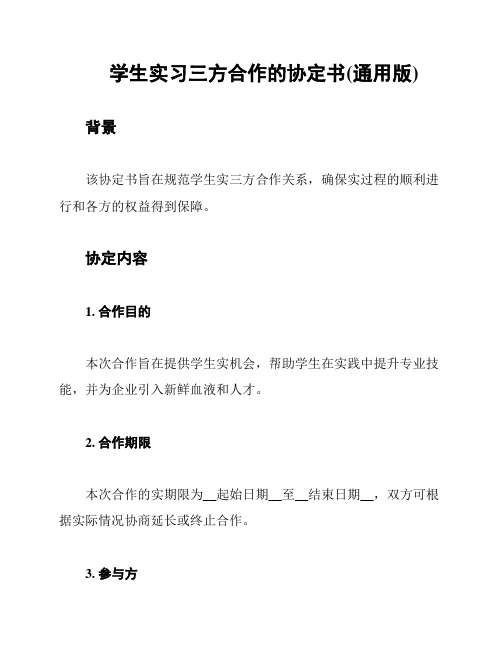 学生实习三方合作的协定书(通用版)

背景

该协定书旨在规范学生实三方合作关系，确保实过程的顺利进行和各方的权益得到保障。

协定内容

1. 合作目的

本次合作旨在提供学生实机会，帮助学生在实践中提升专业技能，并为企业引入新鲜血液和人才。

2. 合作期限

本次合作的实期限为__起始日期__至__结束日期__，双方可根据实际情况协商延长或终止合作。

3. 参与方